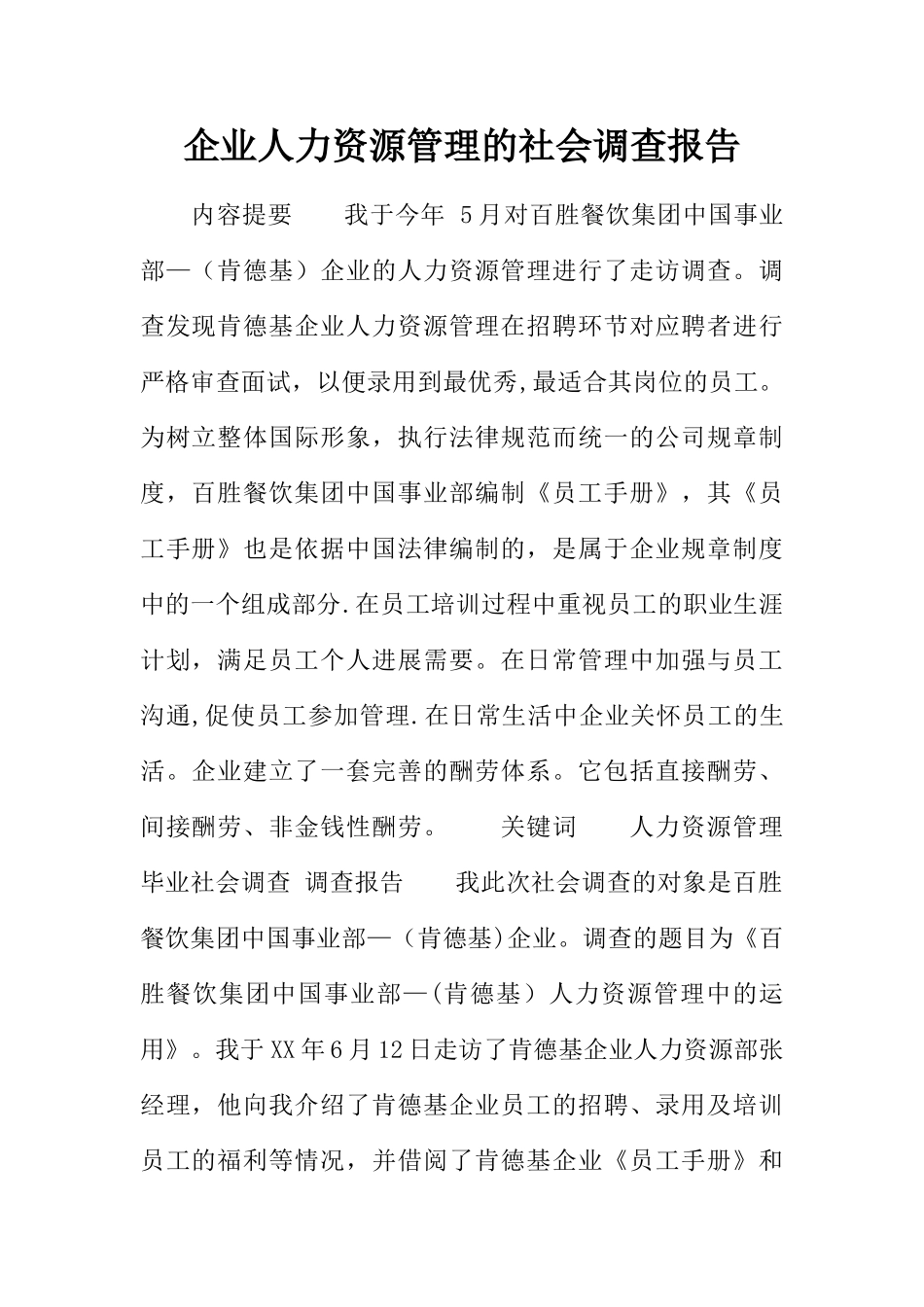 企业人力资源管理的社会调查报告

内容提要　　我于今年 5月对百胜餐饮集团中国事业部—（肯德基）企业的人力资源管理进行了走访调查。调查发现肯德基企业人力资源管理在招聘环节对应聘者进行严格审查面试，以便录用到最优秀,最适合其岗位的员工。为树立整体国际形象，执行法律规范而统一的公司规章制度，百胜餐饮集团中国事业部编制《员工手册》，其《员工手册》也是依据中国法律编制的，是属于企业规章制度中的一个组成部分.在员工培训过程中重视员工的职业生涯计划，满足员工个人进展需要。在日常管理中加强与员工沟通,促使员工参加管理.在日常生活中企业关怀员工的生活。企业建立了一套完善的酬劳体系。它包括直接酬劳、间接酬劳、非金钱性酬劳。　　关键词　　人力资源管理　毕业社会调查 调查报告　　我此次社会调查的对象是百胜餐饮集团中国事业部—（肯德基)企业。调查的题目为《百胜餐饮集团中国事业部—(肯德基）人力资源管理中的运用》。我于XX年6月12日走访了肯德基企业人力资源部张经理，他向我介绍了肯德基企业员工的招聘、录用及培训员工的福利等情况，并借阅了肯德基企业《员工手册》和